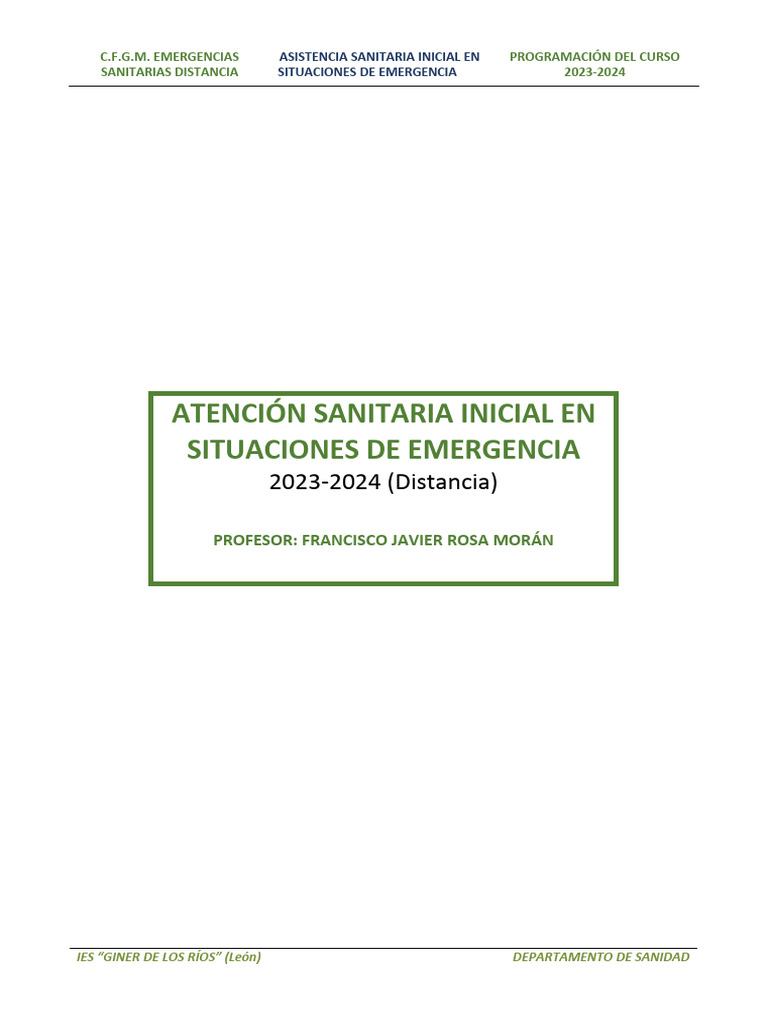 C.F.G.M. EMERGENCIAS SANITARIAS DISTANCIA

ASISTENCIA SANITARIA INICIAL EN SITUACIONES DE EMERGENCIA

PROGRAMACIÓN DEL CURSO 2023-2024

ATENCIÓN SANITARIA INICIAL EN SITUACIONES DE EMERGENCIA
2023-2024 (Distancia)

PROFESOR: FRANCISCO JAVIER ROSA MORÁN

IES "GINER DE LOS RÍOS" (León)

DEPARTAMENTO DE SANIDAD